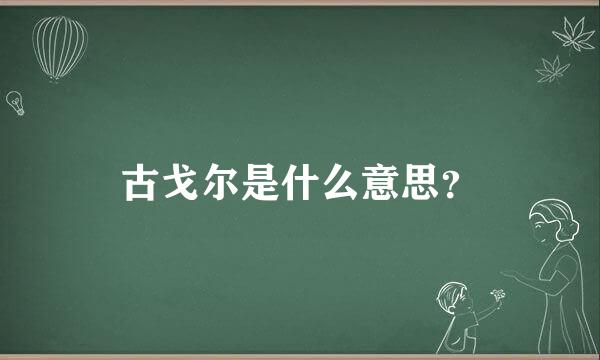 古戈尔是什么意思？